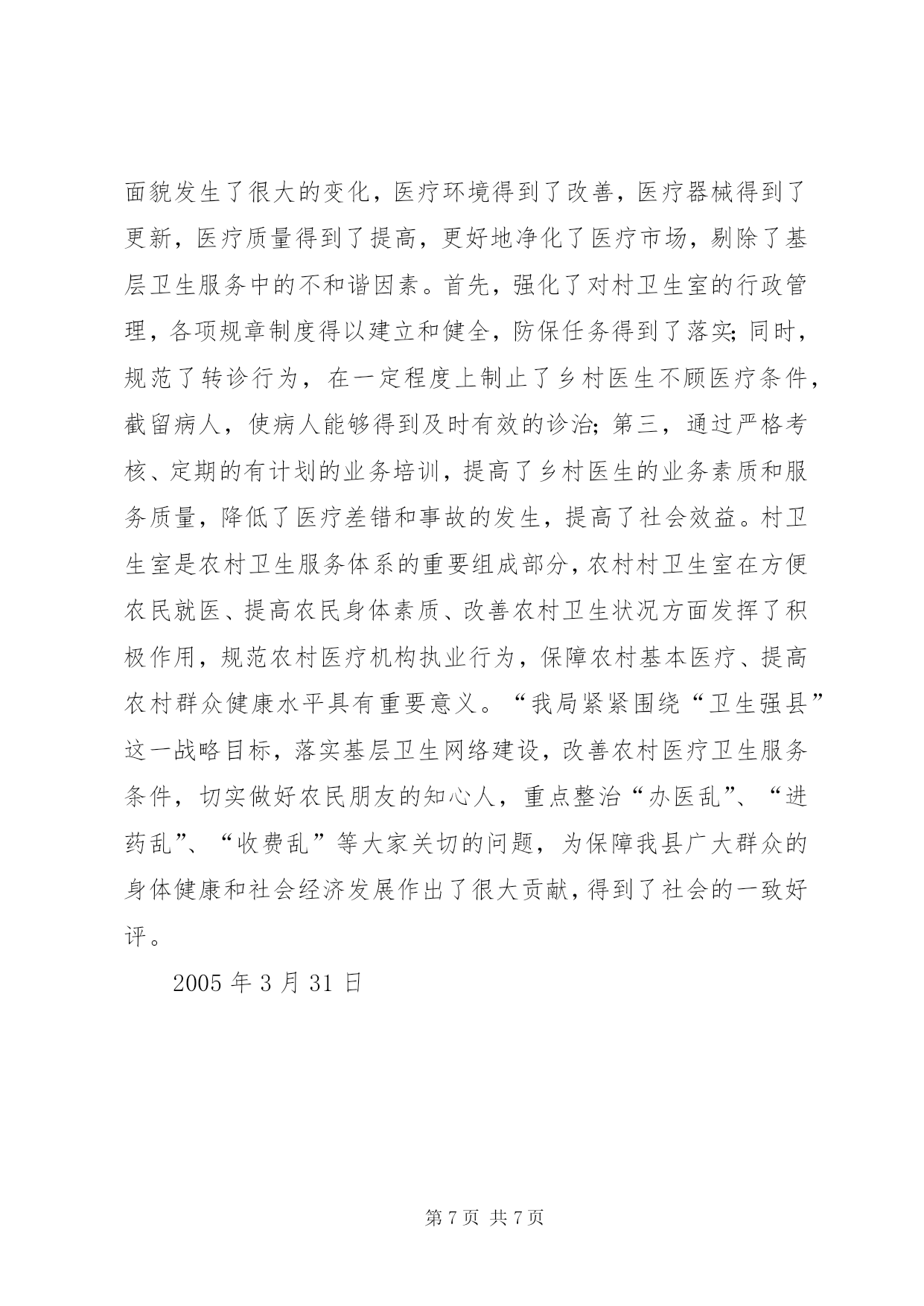 面貌发生了很大的变化，医疗环境得到了改善，医疗器械得到了更新，医疗质量得到了提高，更好地净化了医疗市场，剔除了基层卫生服务中的不和谐因素。首先，强化了对村卫生室的行政管理，各项规章制度得以建立和健全，防保任务得到了落实;同时，规范了转诊行为，在一定程度上制止了乡村医生不顾医疗条件，截留病人，使病人能够得到及时有效的诊治;第三，通过严格考核、定期的有计划的业务培训，提高了乡村医生的业务素质和服务质量，降低了医疗差错和事故的发生，提高了社会效益。村卫生室是农村卫生服务体系的重要组成部分，农村村卫生室在方便农民就医、提高农民身体素质、改善农村卫生状况方面发挥了积极作用，规范农村医疗机构执业行为，保障农村基本医疗、提高农村群众健康水平具有重要意义。“我局紧紧围绕“卫生强县”这一战略目标，落实基层卫生网络建设，改善农村医疗卫生服务条件，切实做好农民朋友的知心人，重点整治“办医乱”、“进药乱”、“收费乱”等大家关切的问题，为保障我县广大群众的身体健康和社会经济发展作出了很大贡献，得到了社会的一致好评。

2005 年 3 月 31 日

第 7 页 共 7 页